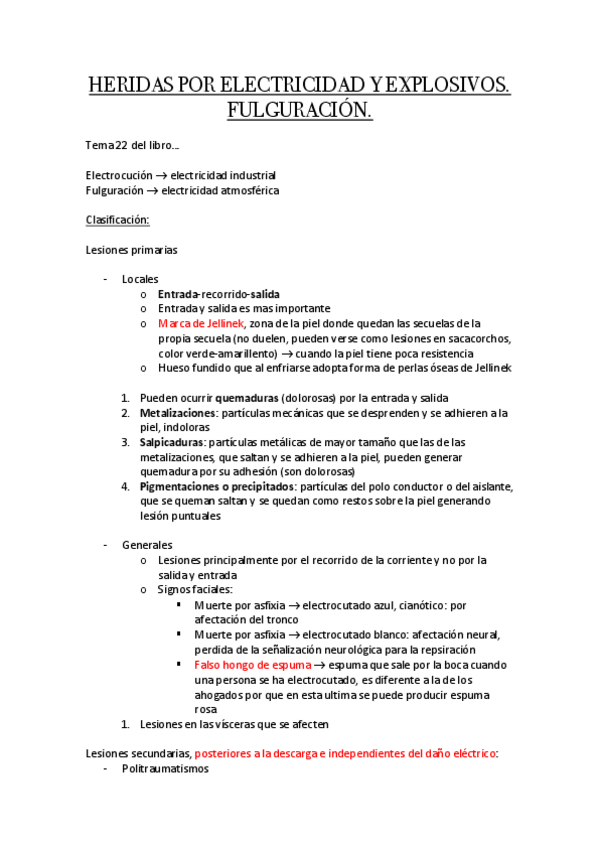 HERIDAS POR ELECTRICIDAD Y EXPLOSIVOS. FULGURACIÓN.

Tema 22 del libro…

Electrocución → electricidad industrial
Fulguración → electricidad atmosférica

Clasificación:

Lesiones primarias

- Locales
  o Entrada-recorrido-salida
  o Entrada y salida es mas importante
  o Marca de Jellinek, zona de la piel donde quedan las secuelas de la propia secuela (no duelen, pueden verse como lesiones en sacacorchos, color verde-amarillento) → cuando la piel tiene poca resistencia
  o Hueso fundido que al enfriarse adopta forma de perlas óseas de Jellinek

1. Pueden ocurrir quemaduras (dolorosas) por la entrada y salida
2. Metalizaciones: partículas mecánicas que se desprenden y se adhieren a la piel, indoloras
3. Salpicaduras: partículas metálicas de mayor tamaño que las de las metalizaciones, que saltan y se adhieren a la piel, pueden generar quemadura por su adhesión (son dolorosas)
4. Pigmentaciones o precipitados: partículas del polo conductor o del aislante, que se queman saltan y se quedan como restos sobre la piel generando lesión puntuales

- Generales
  o Lesiones principalmente por el recorrido de la corriente y no por la salida y entrada
  o Signos faciales:
    ▪ Muerte por asfixia → electrocutado azul, cianótico: por afectación del tronco
    ▪ Muerte por asfixia → electrocutado blanco: afectación neural, perdida de la señalización neurológica para la repsiración
    ▪ Falso hongo de espuma → espuma que sale por la boca cuando una persona se ha electrocutado, es diferente a la de los ahogados por que en esta ultima se puede producir espuma rosa
1. Lesiones en las vísceras que se afecten

Lesiones secundarias, posteriores a la descarga e independientes del daño eléctrico:
- Politraumatismos